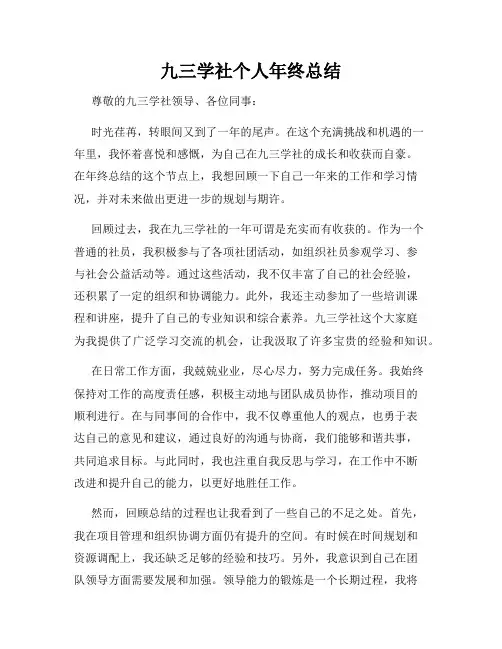 九三学社个人年终总结

尊敬的九三学社领导、各位同事：

时光荏苒，转眼间又到了一年的尾声。在这个充满挑战和机遇的一年里，我怀着喜悦和感慨，为自己在九三学社的成长和收获而自豪。在年终总结的这个节点上，我想回顾一下自己一年来的工作和学习情况，并对未来做出更进一步的规划与期许。

回顾过去，我在九三学社的一年可谓是充实而有收获的。作为一个普通的社员，我积极参与了各项社团活动，如组织社员参观学习、参与社会公益活动等。通过这些活动，我不仅丰富了自己的社会经验，还积累了一定的组织和协调能力。此外，我还主动参加了一些培训课程和讲座，提升了自己的专业知识和综合素养。九三学社这个大家庭为我提供了广泛学习交流的机会，让我汲取了许多宝贵的经验和知识。

在日常工作方面，我兢兢业业，尽心尽力，努力完成任务。我始终保持对工作的高度责任感，积极主动地与团队成员协作，推动项目的顺利进行。在与同事间的合作中，我不仅尊重他人的观点，也勇于表达自己的意见和建议，通过良好的沟通与协商，我们能够和谐共事，共同追求目标。与此同时，我也注重自我反思与学习，在工作中不断改进和提升自己的能力，以更好地胜任工作。

然而，回顾总结的过程也让我看到了一些自己的不足之处。首先，我在项目管理和组织协调方面仍有提升的空间。有时候在时间规划和资源调配上，我还缺乏足够的经验和技巧。另外，我意识到自己在团队领导方面需要发展和加强。领导能力的锻炼是一个长期过程，我将